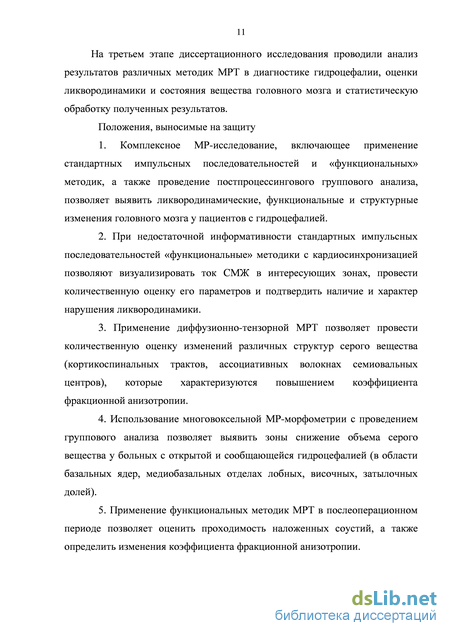 11

На третьем этапе диссертационного исследования проводили анализ результатов различных методик МРТ в диагностике гидроцефалии, оценки ликвородинамики и состояния вещества головного мозга и статистическую обработку полученных результатов.

Положения, выносимые на защиту

1. Комплексное МР-исследование, включающее применение стандартных импульсных последовательностей и «функциональных» методик, а также проведение постпроцессингового группового анализа, позволяет выявить ликвородинамические, функциональные и структурные изменения головного мозга у пациентов с гидроцефалией.

2. При недостаточной информативности стандартных импульсных последовательностей «функциональные» методики с кардиосинхронизацией позволяют визуализировать ток СМЖ в интересующих зонах, провести количественную оценку его параметров и подтвердить наличие и характер нарушения ликвородинамики.

3. Применение диффузионно-тензорной МРТ позволяет провести количественную оценку изменений различных структур серого вещества (кортикоспинальных трактов, ассоциативных волокнах семиовальных центров), которые характеризуются повышением коэффициента фракционной анизотропии.

4. Использование многовоксельной МР-морфометрии с проведением группового анализа позволяет выявить зоны снижение объема серого вещества у больных с открытой и сообщающейся гидроцефалией (в области базальных ядер, медиобазальных отделах лобных, височных, затылочных долей).

5. Применение функциональных методик МРТ в послеоперационном периоде позволяет оценить проходимость наложенных соустий, а также определить изменения коэффициента фракционной анизотропии.

dsLib.net
библиотека диссертаций